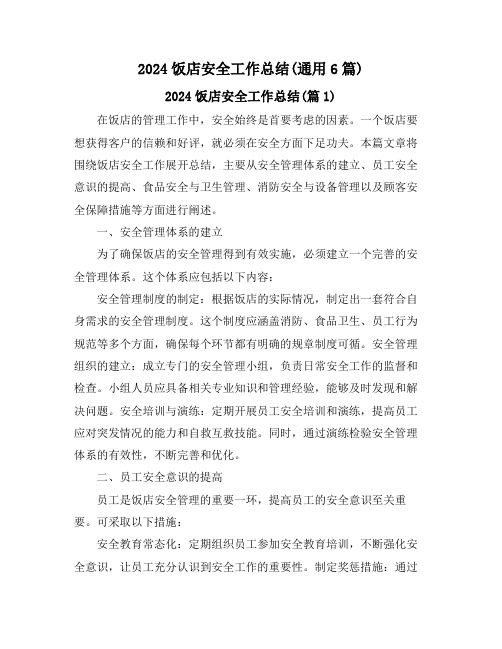 2024 饭店安全工作总结(通用 6 篇)

2024 饭店安全工作总结(篇 1)

在饭店的管理工作中，安全始终是首要考虑的因素。一个饭店要想获得客户的信赖和好评，就必须在安全方面下足功夫。本篇文章将围绕饭店安全工作展开总结，主要从安全管理体系的建立、员工安全意识的提高、食品安全与卫生管理、消防安全与设备管理以及顾客安全保障措施等方面进行阐述。

一、安全管理体系的建立

为了确保饭店的安全管理得到有效实施，必须建立一个完善的安全管理体系。这个体系应包括以下内容：

安全管理制度的制定：根据饭店的实际情况，制定出一套符合自身需求的安全管理制度。这个制度应涵盖消防、食品卫生、员工行为规范等多个方面，确保每个环节都有明确的规章制度可循。安全管理组织的建立：成立专门的安全管理小组，负责日常安全工作的监督和检查。小组人员应具备相关专业知识和管理经验，能够及时发现和解决问题。安全培训与演练：定期开展员工安全培训和演练，提高员工应对突发情况的能力和自救互救技能。同时，通过演练检验安全管理体系的有效性，不断完善和优化。

二、员工安全意识的提高

员工是饭店安全管理的重要一环，提高员工的安全意识至关重要。可采取以下措施：

安全教育常态化：定期组织员工参加安全教育培训，不断强化安全意识，让员工充分认识到安全工作的重要性。制定奖惩措施：通过